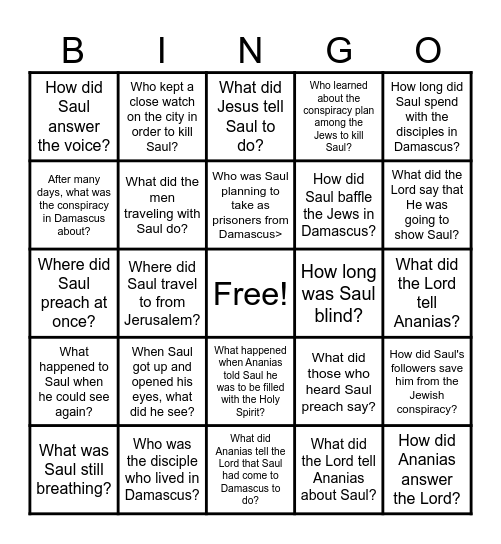 | B | I | N | G | O |
|---|---|---|---|---|
| How did Saul answer the voice? | Who kept a close watch on the city in order to kill Saul? | What did Jesus tell Saul to do? | Who learned about the conspiracy plan among the Jews to kill Saul? | How long did Saul spend with the disciples in Damascus? |
| After many days, what was the conspiracy in Damascus about? | What did the men traveling with Saul do? | Who was Saul planning to take as prisoners from Damascus> | How did Saul baffle the Jews in Damascus? | What did the Lord say that He was going to show Saul? |
| Where did Saul preach at once? | Where did Saul travel to from Jerusalem? | Free! | How long was Saul blind? | What did the Lord tell Ananias? |
| What happened to Saul when he could see again? | When Saul got up and opened his eyes, what did he see? | What happened when Ananias told Saul he was to be filled with the Holy Spirit? | What did those who heard Saul preach say? | How did Saul's followers save him from the Jewish conspiracy? |
| What was Saul still breathing? | Who was the disciple who lived in Damascus? | What did Ananias tell the Lord that Saul had come to Damascus to do? | What did the Lord tell Ananias about Saul? | How did Ananias answer the Lord? |